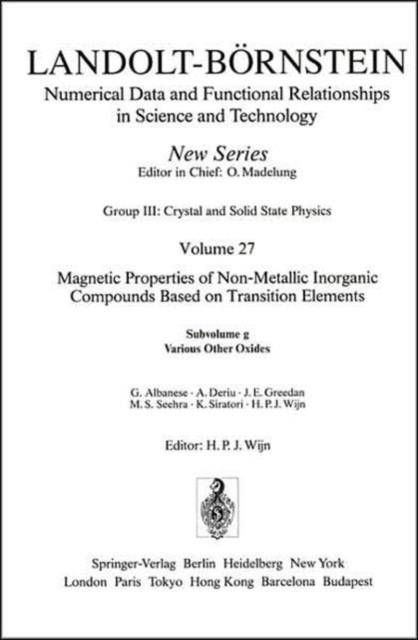 LANDOLT-BÖRNSTEIN

Numerical Data and Functional Relationships in Science and Technology

New Series
Editor in Chief: O. Madelung

Group III: Crystal and Solid State Physics

Volume 27

Magnetic Properties of Non-Metallic Inorganic Compounds Based on Transition Elements

Subvolume g
Various Other Oxides

G. Albanese · A. Deriu · J. E. Greedan
M. S. Seehra · K. Siratori · H. P. J. Wijn

Editor: H. P. J. Wijn

Springer-Verlag Berlin Heidelberg New York
London Paris Tokyo Hong Kong Barcelona Budapest